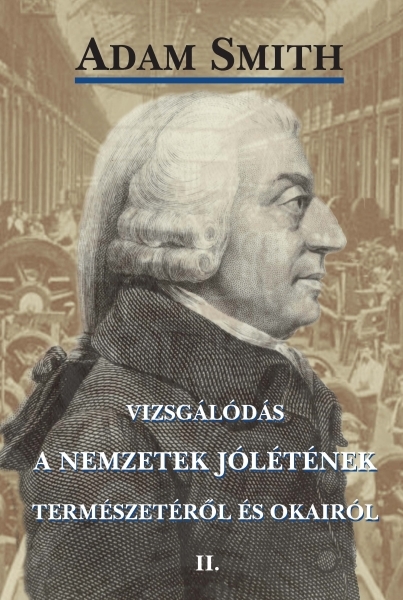 ADAM SMITH

VIZSGÁLÓDÁS
A NEMZETEK JÓLÉTÉNEK
TERMÉSZETÉRŐL ÉS OKAIRÓL
II.